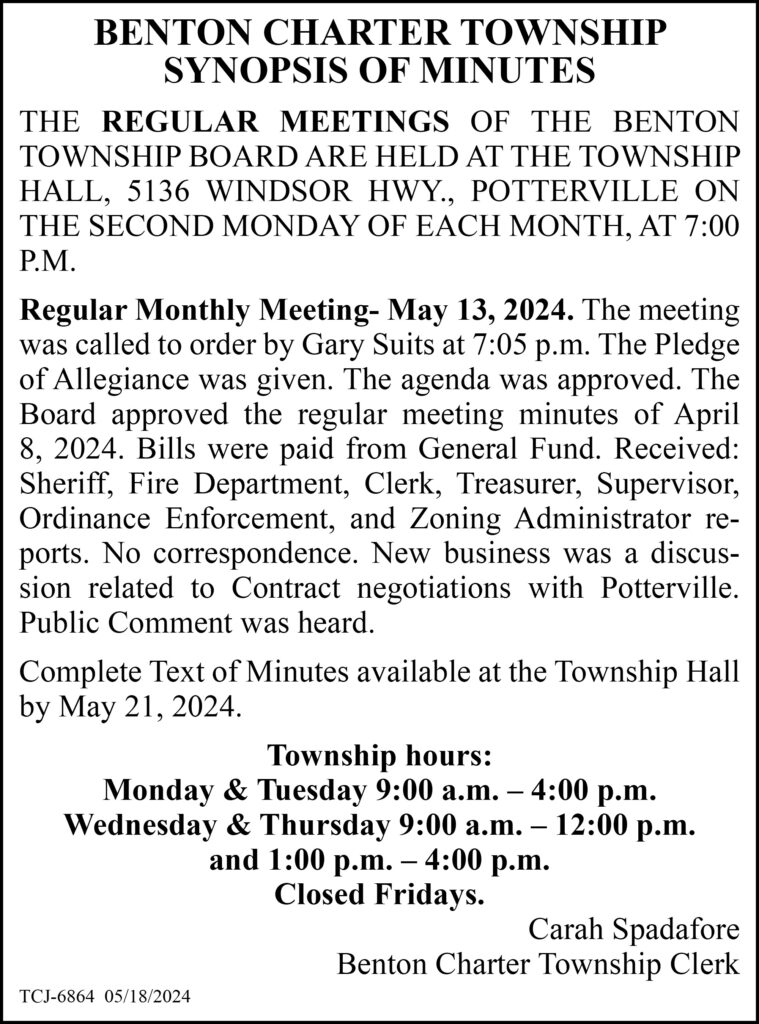 BENTON CHARTER TOWNSHIP
SYNOPSIS OF MINUTES

THE REGULAR MEETINGS OF THE BENTON TOWNSHIP BOARD ARE HELD AT THE TOWNSHIP HALL, 5136 WINDSOR HWY., POTTERVILLE ON THE SECOND MONDAY OF EACH MONTH, AT 7:00 P.M.

Regular Monthly Meeting- May 13, 2024. The meeting was called to order by Gary Suits at 7:05 p.m. The Pledge of Allegiance was given. The agenda was approved. The Board approved the regular meeting minutes of April 8, 2024. Bills were paid from General Fund. Received: Sheriff, Fire Department, Clerk, Treasurer, Supervisor, Ordinance Enforcement, and Zoning Administrator reports. No correspondence. New business was a discussion related to Contract negotiations with Potterville. Public Comment was heard.

Complete Text of Minutes available at the Township Hall by May 21, 2024.

Township hours:
Monday & Tuesday 9:00 a.m. – 4:00 p.m.
Wednesday & Thursday 9:00 a.m. – 12:00 p.m.
and 1:00 p.m. – 4:00 p.m.
Closed Fridays.

Carah Spadafore
Benton Charter Township Clerk

TCJ-6864 05/18/2024